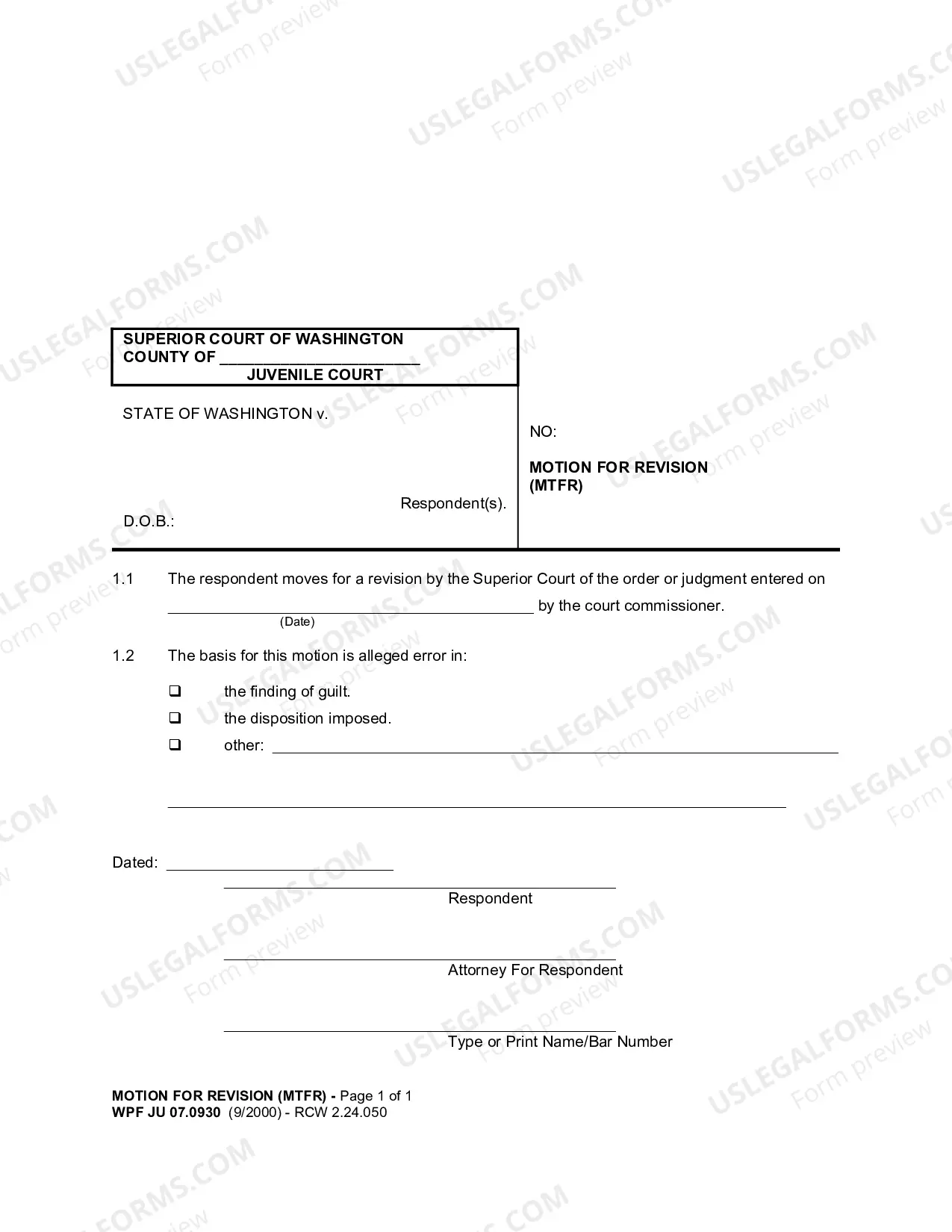 SUPERIOR COURT OF WASHINGTON
COUNTY OF ____
JUVENILE COURT

STATE OF WASHINGTON v.

Respondent(s).

D.O.B.:

NO:

MOTION FOR REVISION
(MTFR)

1.1 The respondent moves for a revision by the Superior Court of the order or judgment entered on ____ by the court commissioner.
(Date)

1.2 The basis for this motion is alleged error in:

☐ the finding of guilt.
☐ the disposition imposed.
☐ other: ____

____

Dated: ____

____
Respondent

____
Attorney For Respondent

____
Type or Print Name/Bar Number

MOTION FOR REVISION (MTFR) - Page 1 of 1
WPF JU 07.0930 (9/2000) - RCW 2.24.050

USLEGALFORMS.COM
Form preview